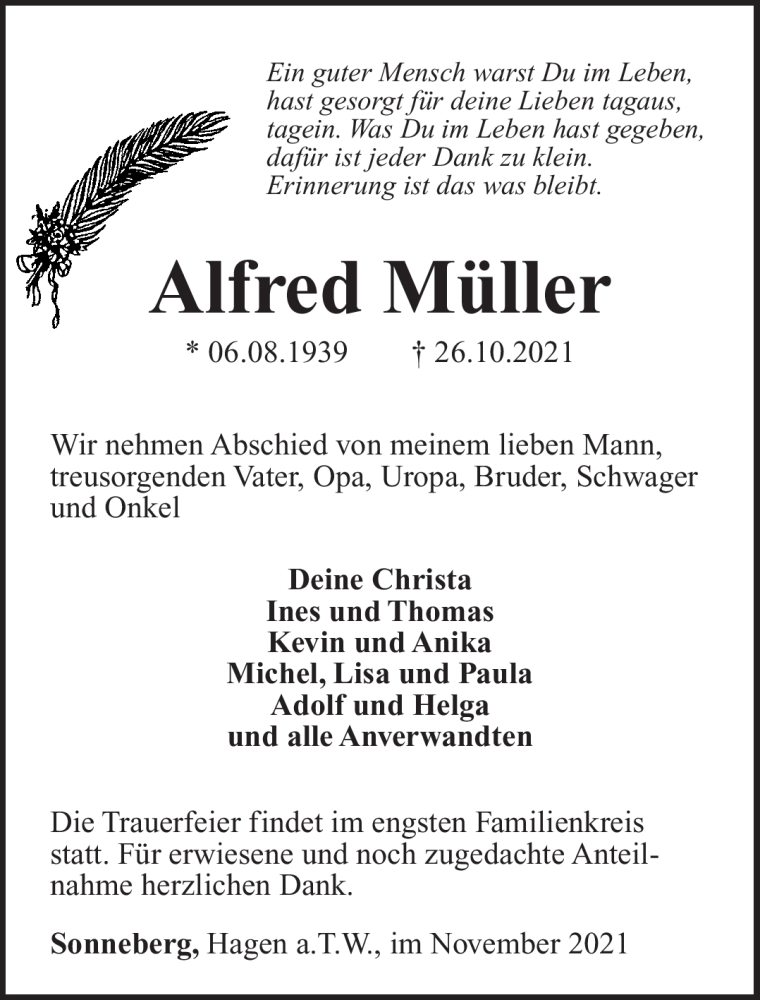 Ein guter Mensch warst Du im Leben, hast gesorgt für deine Lieben tagaus, tagein. Was Du im Leben hast gegeben, dafür ist jeder Dank zu klein. Erinnerung ist das was bleibt.

Alfred Müller

* 06.08.1939 † 26.10.2021

Wir nehmen Abschied von meinem lieben Mann, treusorgenden Vater, Opa, Uropa, Bruder, Schwager und Onkel

Deine Christa
Ines und Thomas
Kevin und Anika
Michel, Lisa und Paula
Adolf und Helga
und alle Anverwandten

Die Trauerfeier findet im engsten Familienkreis statt. Für erwiesene und noch zugedachte Anteilnahme herzlichen Dank.

Sonneberg, Hagen a.T.W., im November 2021